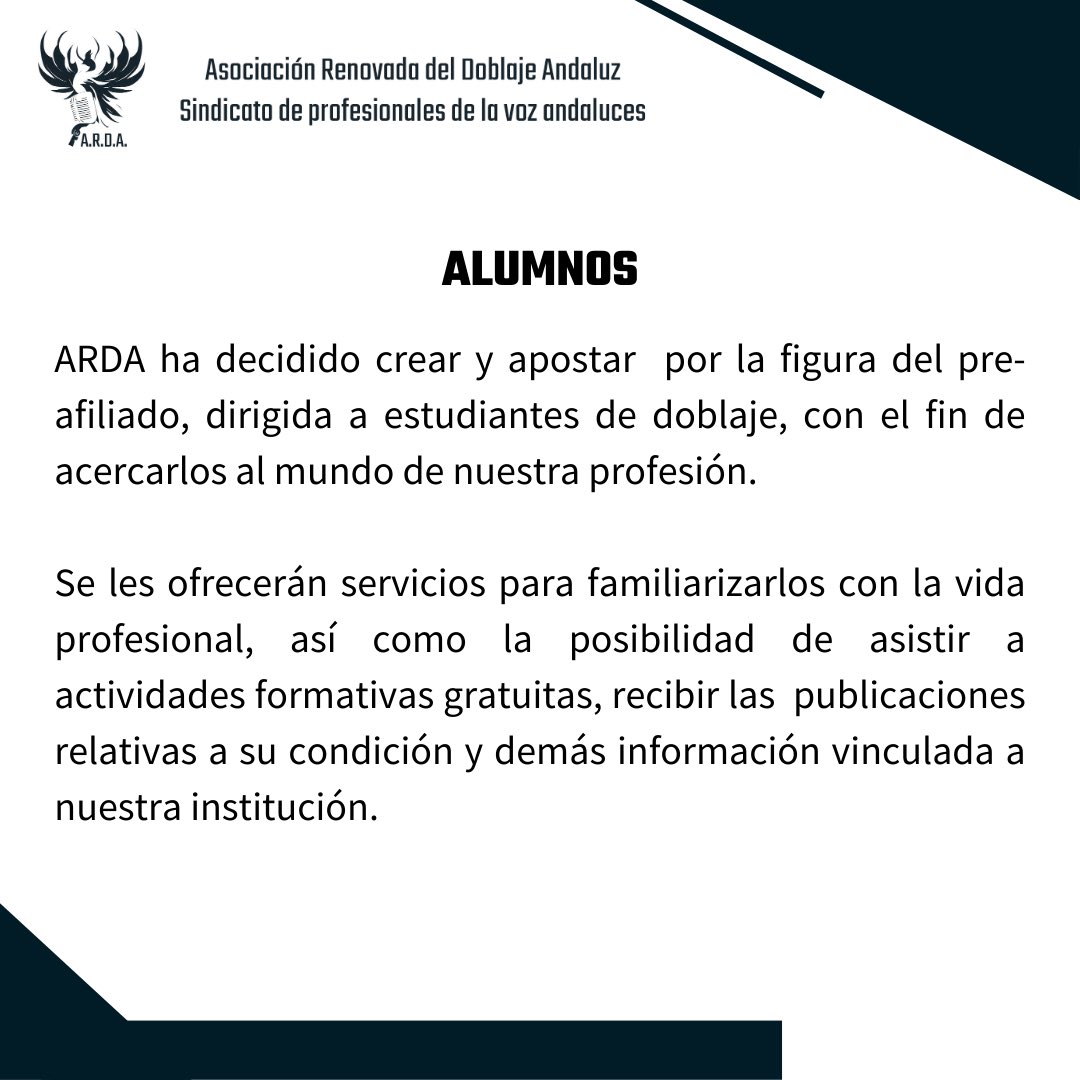 A.R.D.A.

Asociación Renovada del Doblaje Andaluz
Sindicato de profesionales de la voz andaluces

ALUMNOS

ARDA ha decidido crear y apostar por la figura del pre-afiliado, dirigida a estudiantes de doblaje, con el fin de acercarlos al mundo de nuestra profesión.

Se les ofrecerán servicios para familiarizarlos con la vida profesional, así como la posibilidad de asistir a actividades formativas gratuitas, recibir las publicaciones relativas a su condición y demás información vinculada a nuestra institución.